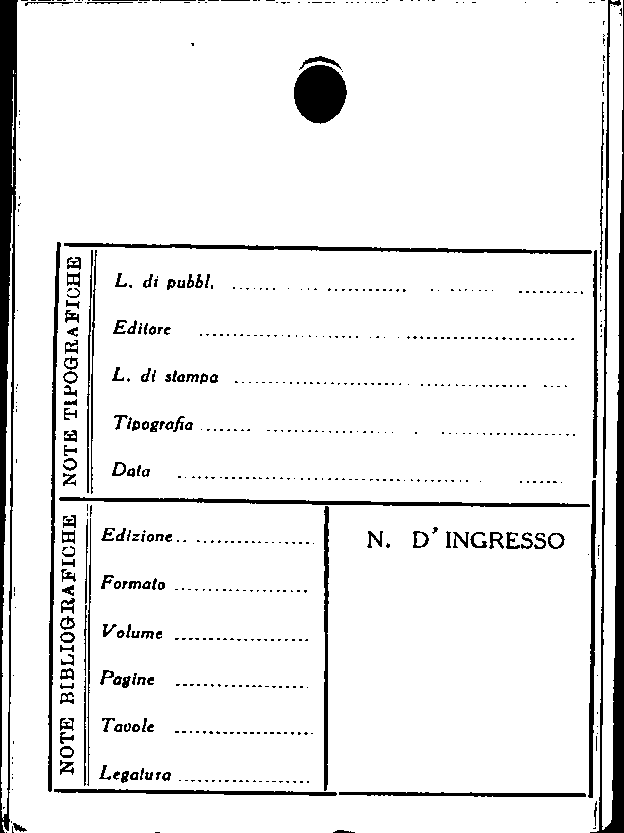 NOTE TIPOGRAFICHE

L. di pubbl. ____

Editore ____

L. di stampa ____

Tipografia ____

Data ____

NOTE BIBLIOGRAFICHE

Edizione ____

Formato ____

Volume ____

Pagine ____

Tavole ____

Legatura ____

N. D' INGRESSO